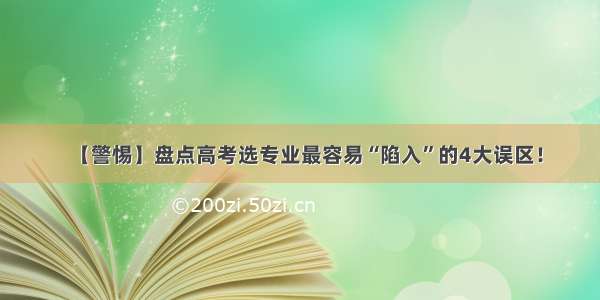 【警惕】盘点高考选专业最容易“陷入”的4大误区！

©200zi.50zi.cn